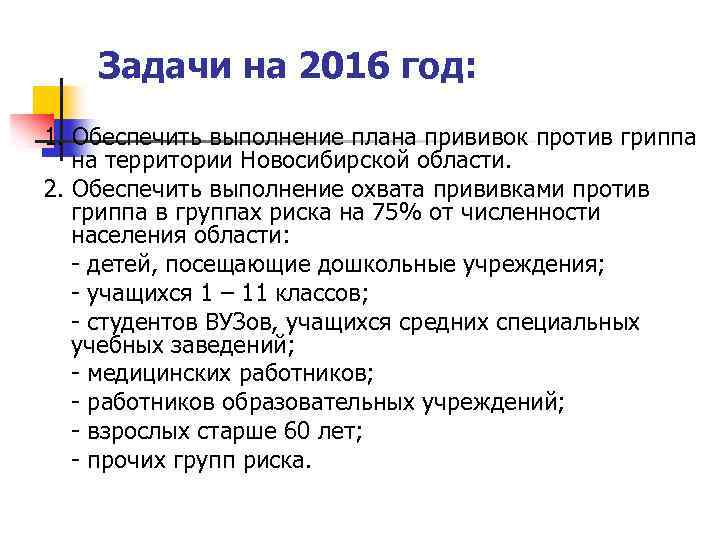 Задачи на 2016 год:

1. Обеспечить выполнение плана прививок против гриппа на территории Новосибирской области.

2. Обеспечить выполнение охвата прививками против гриппа в группах риска на 75% от численности населения области:

- детей, посещающие дошкольные учреждения;

- учащихся 1 – 11 классов;

- студентов ВУЗов, учащихся средних специальных учебных заведений;

- медицинских работников;

- работников образовательных учреждений;

- взрослых старше 60 лет;

- прочих групп риска.